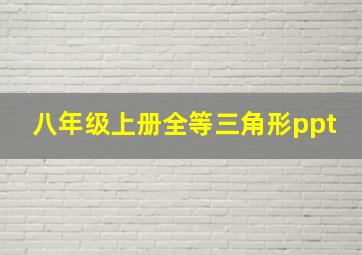 八年级上册全等三角形ppt